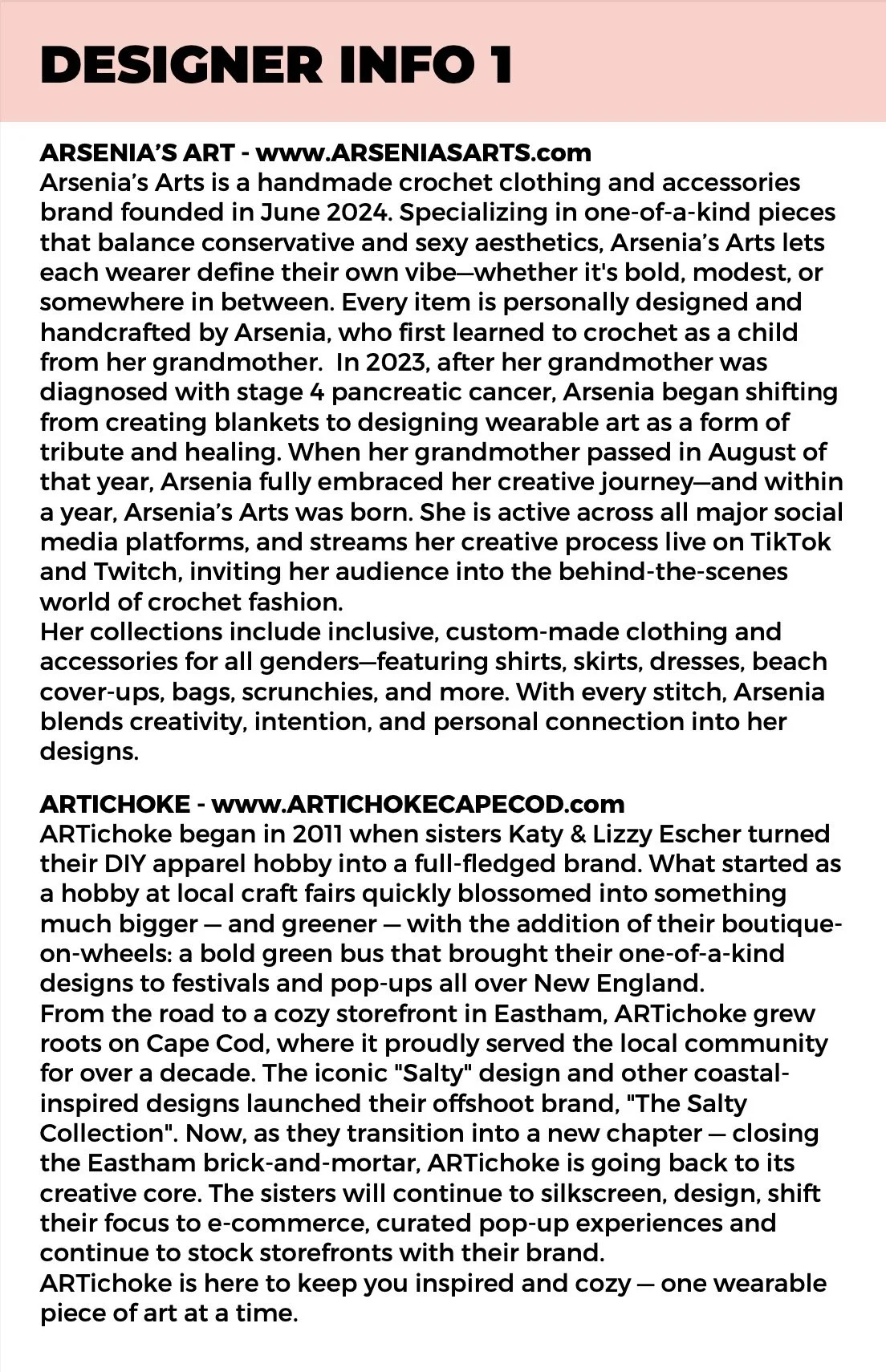 DESIGNER INFO 1

ARSENIA'S ART - www.ARSENIASARTS.com
Arsenia's Arts is a handmade crochet clothing and accessories brand founded in June 2024. Specializing in one-of-a-kind pieces that balance conservative and sexy aesthetics, Arsenia's Arts lets each wearer define their own vibe—whether it's bold, modest, or somewhere in between. Every item is personally designed and handcrafted by Arsenia, who first learned to crochet as a child from her grandmother. In 2023, after her grandmother was diagnosed with stage 4 pancreatic cancer, Arsenia began shifting from creating blankets to designing wearable art as a form of tribute and healing. When her grandmother passed in August of that year, Arsenia fully embraced her creative journey—and within a year, Arsenia's Arts was born. She is active across all major social media platforms, and streams her creative process live on TikTok and Twitch, inviting her audience into the behind-the-scenes world of crochet fashion.
Her collections include inclusive, custom-made clothing and accessories for all genders—featuring shirts, skirts, dresses, beach cover-ups, bags, scrunchies, and more. With every stitch, Arsenia blends creativity, intention, and personal connection into her designs.

ARTICHOKE - www.ARTICHOKECAPECOD.com
ARTichoke began in 2011 when sisters Katy & Lizzy Escher turned their DIY apparel hobby into a full-fledged brand. What started as a hobby at local craft fairs quickly blossomed into something much bigger — and greener — with the addition of their boutique-on-wheels: a bold green bus that brought their one-of-a-kind designs to festivals and pop-ups all over New England.
From the road to a cozy storefront in Eastham, ARTichoke grew roots on Cape Cod, where it proudly served the local community for over a decade. The iconic "Salty" design and other coastal-inspired designs launched their offshoot brand, "The Salty Collection". Now, as they transition into a new chapter — closing the Eastham brick-and-mortar, ARTichoke is going back to its creative core. The sisters will continue to silkscreen, design, shift their focus to e-commerce, curated pop-up experiences and continue to stock storefronts with their brand.
ARTichoke is here to keep you inspired and cozy — one wearable piece of art at a time.